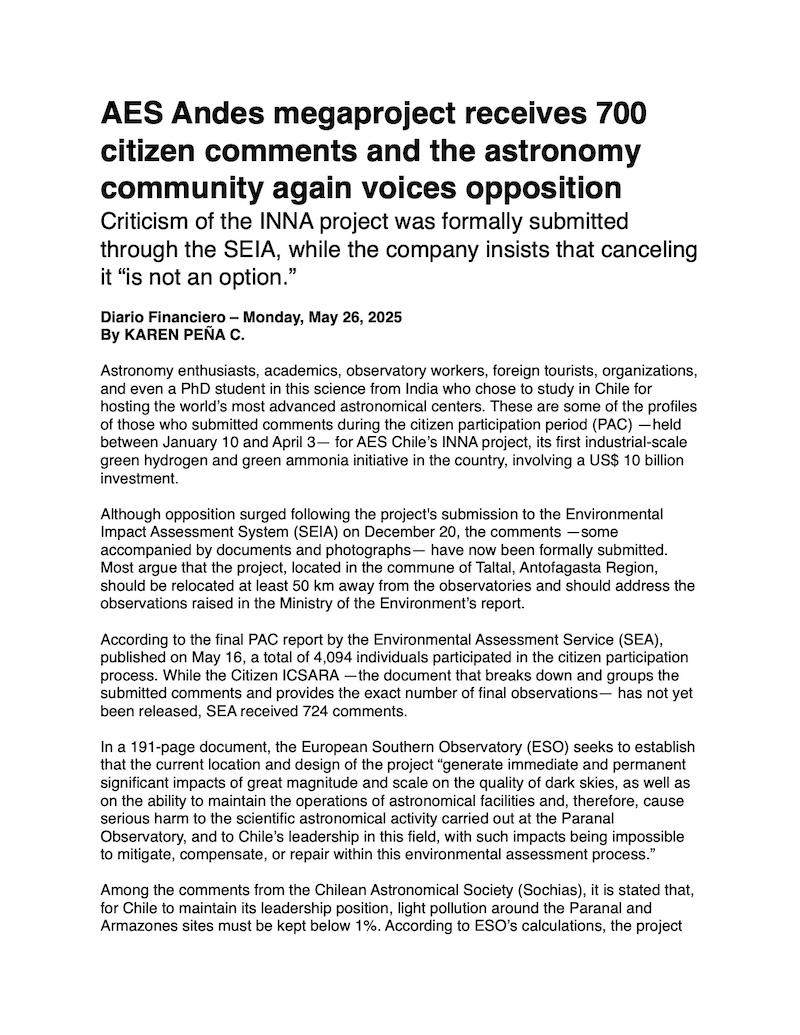 AES Andes megaproject receives 700 citizen comments and the astronomy community again voices opposition

Criticism of the INNA project was formally submitted through the SEIA, while the company insists that canceling it “is not an option.”

Diario Financiero – Monday, May 26, 2025
By KAREN PEÑA C.

Astronomy enthusiasts, academics, observatory workers, foreign tourists, organizations, and even a PhD student in this science from India who chose to study in Chile for hosting the world’s most advanced astronomical centers. These are some of the profiles of those who submitted comments during the citizen participation period (PAC) —held between January 10 and April 3— for AES Chile’s INNA project, its first industrial-scale green hydrogen and green ammonia initiative in the country, involving a US$ 10 billion investment.

Although opposition surged following the project's submission to the Environmental Impact Assessment System (SEIA) on December 20, the comments —some accompanied by documents and photographs— have now been formally submitted. Most argue that the project, located in the commune of Taltal, Antofagasta Region, should be relocated at least 50 km away from the observatories and should address the observations raised in the Ministry of the Environment’s report.

According to the final PAC report by the Environmental Assessment Service (SEA), published on May 16, a total of 4,094 individuals participated in the citizen participation process. While the Citizen ICSARA —the document that breaks down and groups the submitted comments and provides the exact number of final observations— has not yet been released, SEA received 724 comments.

In a 191-page document, the European Southern Observatory (ESO) seeks to establish that the current location and design of the project “generate immediate and permanent significant impacts of great magnitude and scale on the quality of dark skies, as well as on the ability to maintain the operations of astronomical facilities and, therefore, cause serious harm to the scientific astronomical activity carried out at the Paranal Observatory, and to Chile’s leadership in this field, with such impacts being impossible to mitigate, compensate, or repair within this environmental assessment process.”

Among the comments from the Chilean Astronomical Society (Sochias), it is stated that, for Chile to maintain its leadership position, light pollution around the Paranal and Armazones sites must be kept below 1%. According to ESO’s calculations, the project